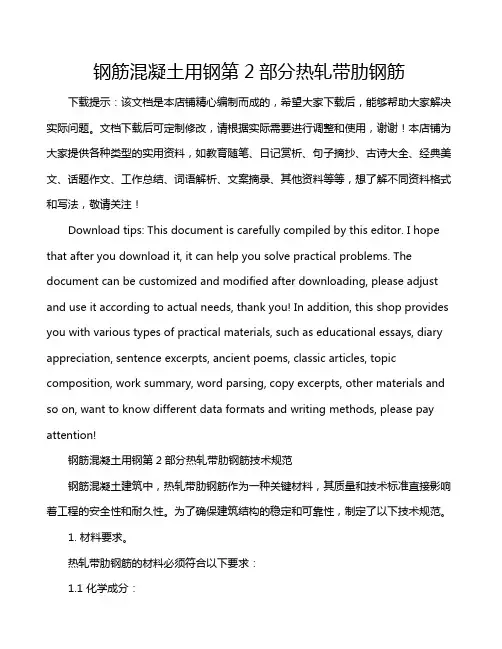 钢筋混凝土用钢第 2 部分热轧带肋钢筋

下载提示：该文档是本店铺精心编制而成的，希望大家下载后，能够帮助大家解决实际问题。文档下载后可定制修改，请根据实际需要进行调整和使用，谢谢！本店铺为大家提供各种类型的实用资料，如教育随笔、日记赏析、句子摘抄、古诗大全、经典美文、话题作文、工作总结、词语解析、文案摘录、其他资料等等，想了解不同资料格式和写法，敬请关注！

Download tips: This document is carefully compiled by this editor. I hope that after you download it, it can help you solve practical problems. The document can be customized and modified after downloading, please adjust and use it according to actual needs, thank you! In addition, this shop provides you with various types of practical materials, such as educational essays, diary appreciation, sentence excerpts, ancient poems, classic articles, topic composition, work summary, word parsing, copy excerpts, other materials and so on, want to know different data formats and writing methods, please pay attention!

钢筋混凝土用钢第 2 部分热轧带肋钢筋技术规范

钢筋混凝土建筑中，热轧带肋钢筋作为一种关键材料，其质量和技术标准直接影响着工程的安全性和耐久性。为了确保建筑结构的稳定和可靠性，制定了以下技术规范。

1. 材料要求。

热轧带肋钢筋的材料必须符合以下要求：

1.1 化学成分：